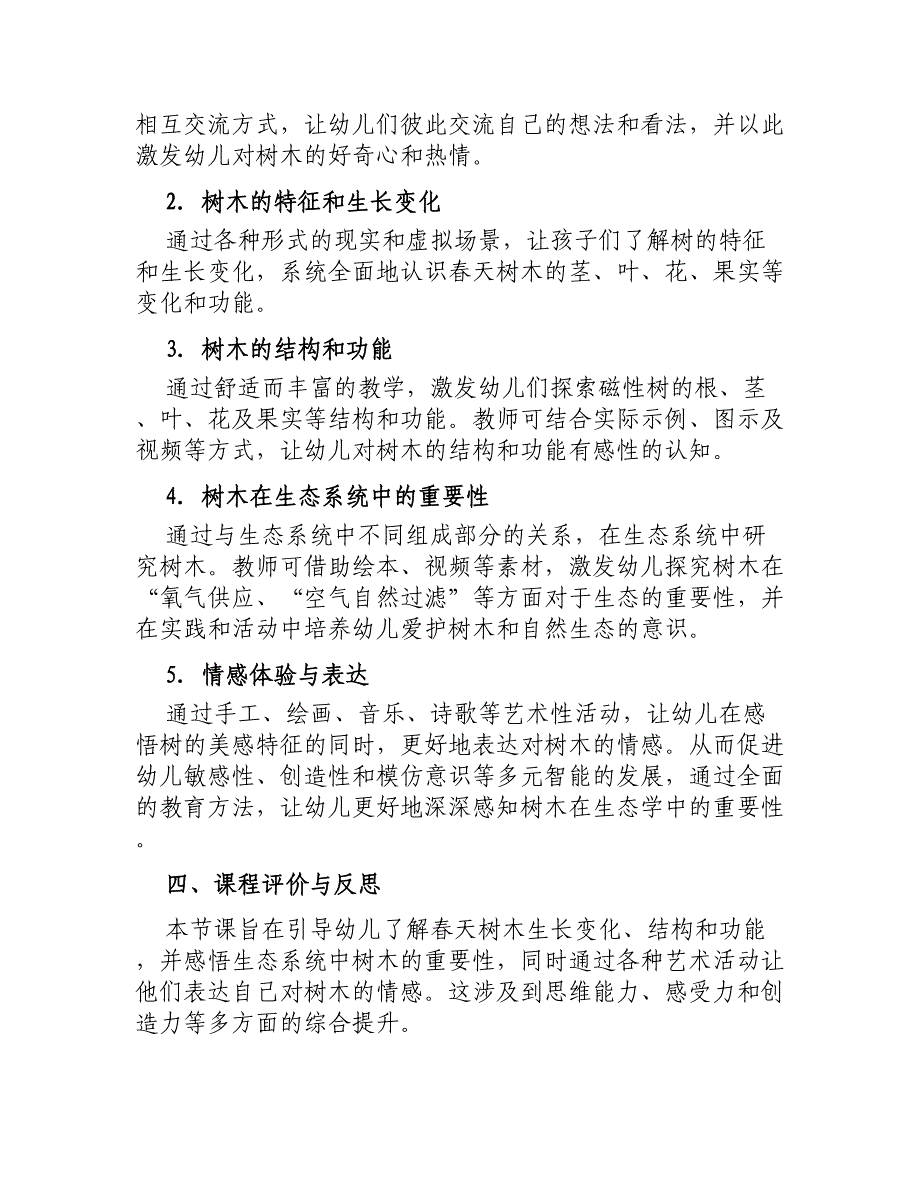 相互交流方式，让幼儿们彼此交流自己的想法和看法，并以此激发幼儿对树木的好奇心和热情。

2. 树木的特征和生长变化

通过各种形式的现实和虚拟场景，让孩子们了解树的特征和生长变化，系统全面地认识春天树木的茎、叶、花、果实等变化和功能。

3. 树木的结构和功能

通过舒适而丰富的教学，激发幼儿们探索磁性树的根、茎、叶、花及果实等结构和功能。教师可结合实际示例、图示及视频等方式，让幼儿对树木的结构和功能有感性的认知。

4. 树木在生态系统中的重要性

通过与生态系统中不同组成部分的关系，在生态系统中研究树木。教师可借助绘本、视频等素材，激发幼儿探究树木在“氧气供应、“空气自然过滤”等方面对于生态的重要性，并在实践和活动中培养幼儿爱护树木和自然生态的意识。

5. 情感体验与表达

通过手工、绘画、音乐、诗歌等艺术性活动，让幼儿在感悟树的美感特征的同时，更好地表达对树木的情感。从而促进幼儿敏感性、创造性和模仿意识等多元智能的发展，通过全面的教育方法，让幼儿更好地深深感知树木在生态学中的重要性。

四、课程评价与反思

本节课旨在引导幼儿了解春天树木生长变化、结构和功能，并感悟生态系统中树木的重要性，同时通过各种艺术活动让他们表达自己对树木的情感。这涉及到思维能力、感受力和创造力等多方面的综合提升。